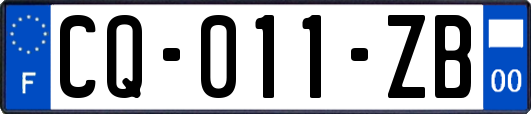 F

CQ-011-ZB

00